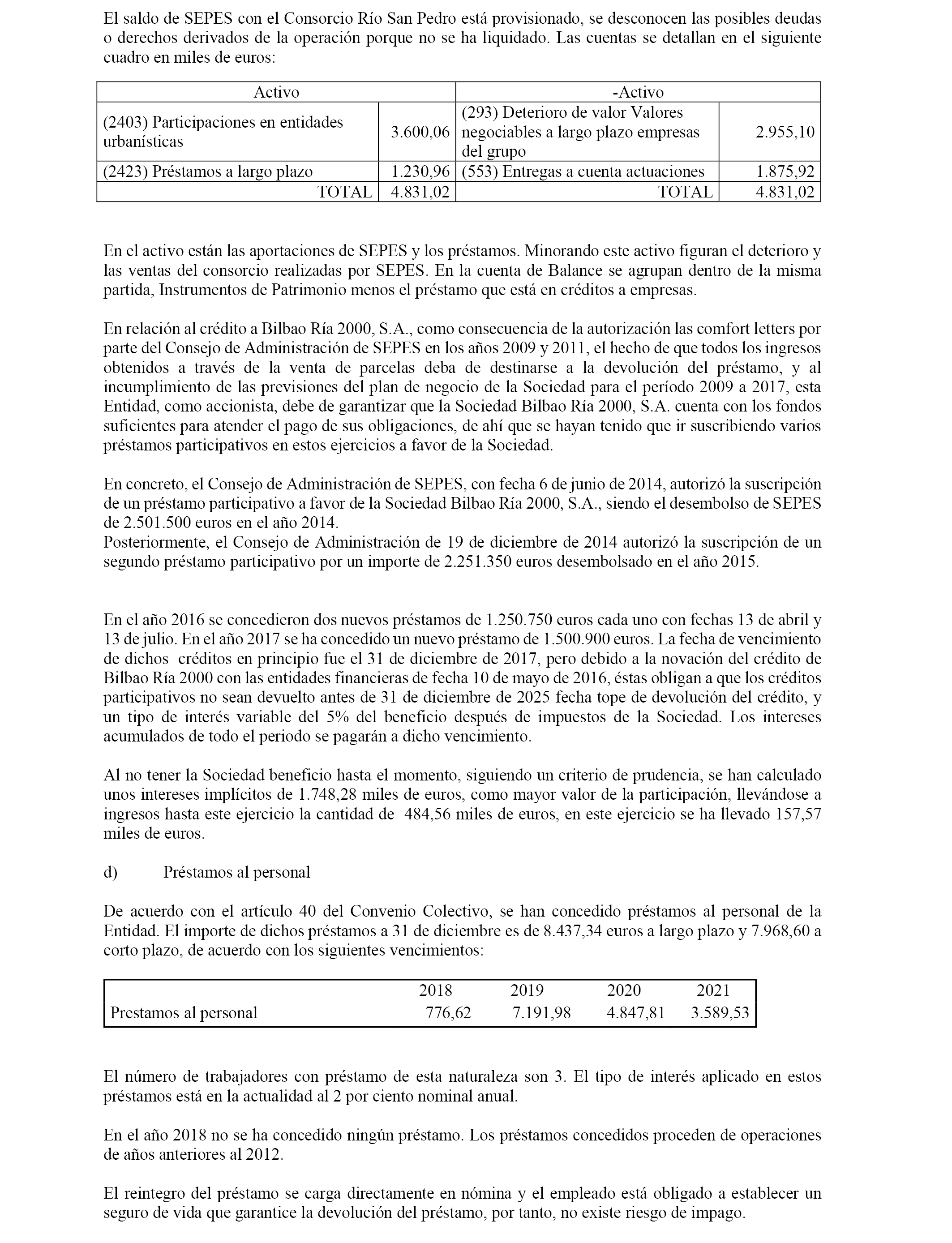 El saldo de SEPES con el Consorcio Río San Pedro está provisionado, se desconocen las posibles deudas o derechos derivados de la operación porque no se ha liquidado. Las cuentas se detallan en el siguiente cuadro en miles de euros:

| Activo | | -Activo | |
|---|---|---|---|
| (2403) Participaciones en entidades urbanísticas | 3.600,06 | (293) Deterioro de valor Valores negociables a largo plazo empresas del grupo | 2.955,10 |
| (2423) Préstamos a largo plazo | 1.230,96 | (553) Entregas a cuenta actuaciones | 1.875,92 |
| TOTAL | 4.831,02 | TOTAL | 4.831,02 |

En el activo están las aportaciones de SEPES y los préstamos. Minorando este activo figuran el deterioro y las ventas del consorcio realizadas por SEPES. En la cuenta de Balance se agrupan dentro de la misma partida, Instrumentos de Patrimonio menos el préstamo que está en créditos a empresas.

En relación al crédito a Bilbao Ría 2000, S.A., como consecuencia de la autorización las comfort letters por parte del Consejo de Administración de SEPES en los años 2009 y 2011, el hecho de que todos los ingresos obtenidos a través de la venta de parcelas deba de destinarse a la devolución del préstamo, y al incumplimiento de las previsiones del plan de negocio de la Sociedad para el período 2009 a 2017, esta Entidad, como accionista, debe de garantizar que la Sociedad Bilbao Ría 2000, S.A. cuenta con los fondos suficientes para atender el pago de sus obligaciones, de ahí que se hayan tenido que ir suscribiendo varios préstamos participativos en estos ejercicios a favor de la Sociedad.

En concreto, el Consejo de Administración de SEPES, con fecha 6 de junio de 2014, autorizó la suscripción de un préstamo participativo a favor de la Sociedad Bilbao Ría 2000, S.A., siendo el desembolso de SEPES de 2.501.500 euros en el año 2014.
Posteriormente, el Consejo de Administración de 19 de diciembre de 2014 autorizó la suscripción de un segundo préstamo participativo por un importe de 2.251.350 euros desembolsado en el año 2015.

En el año 2016 se concedieron dos nuevos préstamos de 1.250.750 euros cada uno con fechas 13 de abril y 13 de julio. En el año 2017 se ha concedido un nuevo préstamo de 1.500.900 euros. La fecha de vencimiento de dichos créditos en principio fue el 31 de diciembre de 2017, pero debido a la novación del crédito de Bilbao Ría 2000 con las entidades financieras de fecha 10 de mayo de 2016, éstas obligan a que los créditos participativos no sean devuelto antes de 31 de diciembre de 2025 fecha tope de devolución del crédito, y un tipo de interés variable del 5% del beneficio después de impuestos de la Sociedad. Los intereses acumulados de todo el periodo se pagarán a dicho vencimiento.

Al no tener la Sociedad beneficio hasta el momento, siguiendo un criterio de prudencia, se han calculado unos intereses implícitos de 1.748,28 miles de euros, como mayor valor de la participación, llevándose a ingresos hasta este ejercicio la cantidad de 484,56 miles de euros, en este ejercicio se ha llevado 157,57 miles de euros.

d) Préstamos al personal

De acuerdo con el artículo 40 del Convenio Colectivo, se han concedido préstamos al personal de la Entidad. El importe de dichos préstamos a 31 de diciembre es de 8.437,34 euros a largo plazo y 7.968,60 a corto plazo, de acuerdo con los siguientes vencimientos:

| | 2018 | 2019 | 2020 | 2021 |
|---|---|---|---|---|
| Prestamos al personal | 776,62 | 7.191,98 | 4.847,81 | 3.589,53 |

El número de trabajadores con préstamo de esta naturaleza son 3. El tipo de interés aplicado en estos préstamos está en la actualidad al 2 por ciento nominal anual.

En el año 2018 no se ha concedido ningún préstamo. Los préstamos concedidos proceden de operaciones de años anteriores al 2012.

El reintegro del préstamo se carga directamente en nómina y el empleado está obligado a establecer un seguro de vida que garantice la devolución del préstamo, por tanto, no existe riesgo de impago.